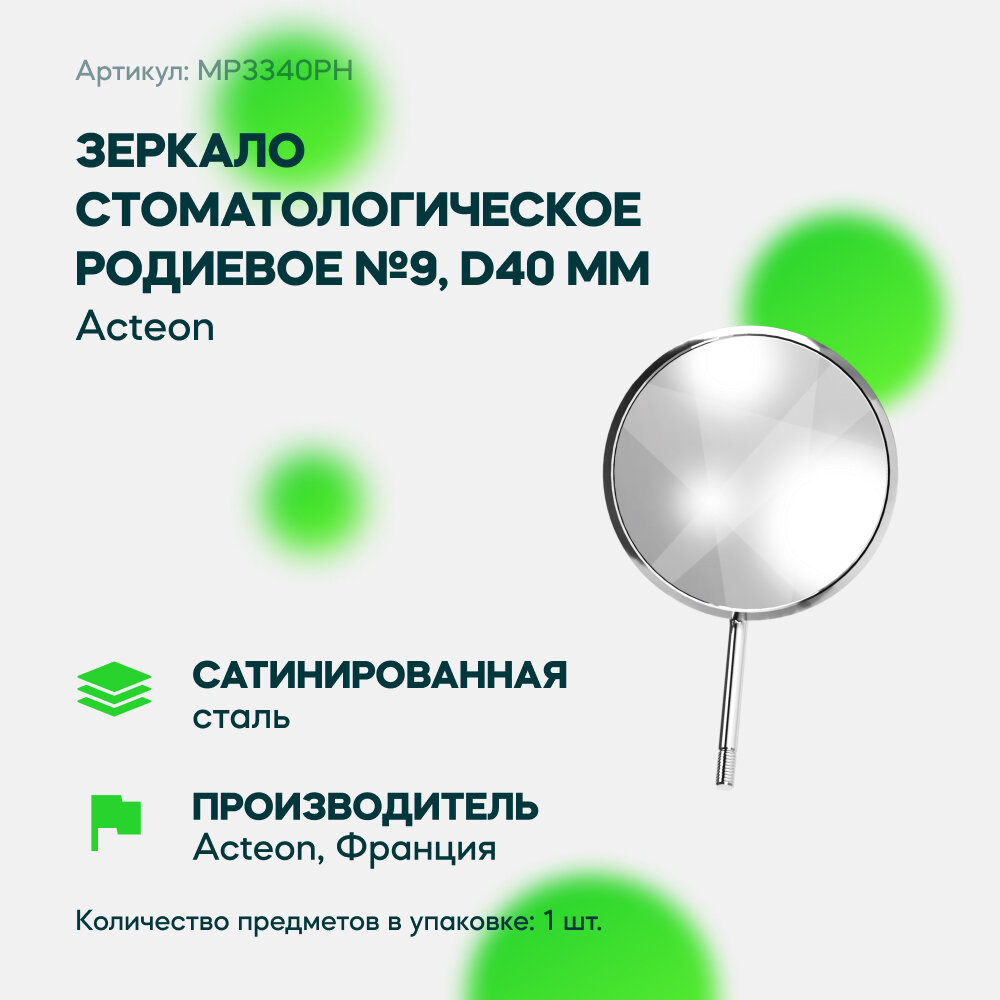 Артикул: MP3340PH

ЗЕРКАЛО СТОМАТОЛОГИЧЕСКОЕ РОДИЕВОЕ №9, D40 ММ
Acteon

САТИНИРОВАННАЯ
сталь

ПРОИЗВОДИТЕЛЬ
Acteon, Франция

Количество предметов в упаковке: 1 шт.